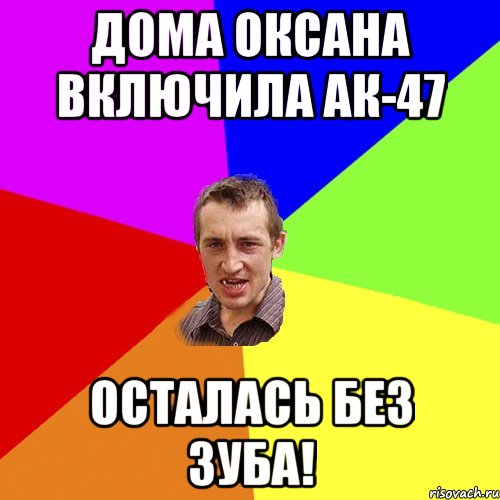 ДОМА ОКСАНА ВКЛЮЧИЛА АК-47

ОСТАЛАСЬ БЕЗ ЗУБА!

risovach.ru